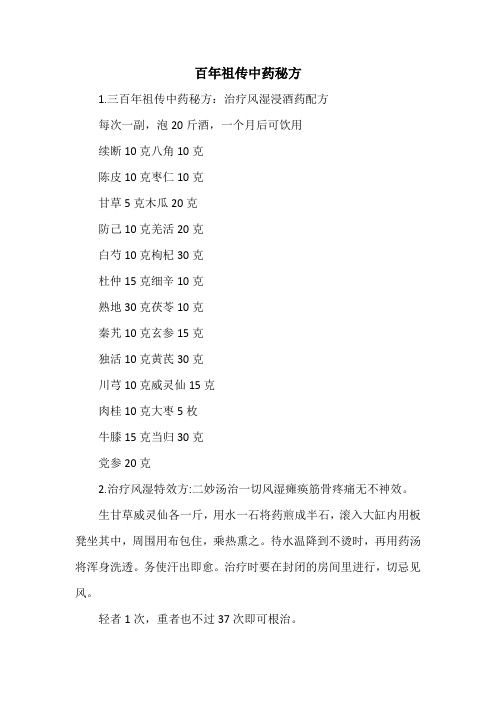 百年祖传中药秘方

1.三百年祖传中药秘方：治疗风湿浸酒药配方

每次一副，泡 20 斤酒，一个月后可饮用

续断 10 克八角 10 克

陈皮 10 克枣仁 10 克

甘草 5 克木瓜 20 克

防己 10 克羌活 20 克

白芍 10 克枸杞 30 克

杜仲 15 克细辛 10 克

熟地 30 克茯苓 10 克

秦艽 10 克玄参 15 克

独活 10 克黄芪 30 克

川芎 10 克威灵仙 15 克

肉桂 10 克大枣 5 枚

牛膝 15 克当归 30 克

党参 20 克

2.治疗风湿特效方:二妙汤治一切风湿瘫痪筋骨疼痛无不神效。

生甘草威灵仙各一斤，用水一石将药煎成半石，滚入大缸内用板凳坐其中，周围用布包住，乘热熏之。待水温降到不烫时，再用药汤将浑身洗透。务使汗出即愈。治疗时要在封闭的房间里进行，切忌见风。

轻者 1 次，重者也不过 37 次即可根治。